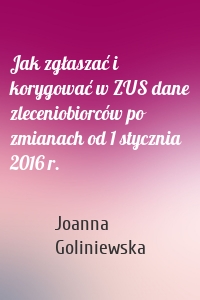 Jak zgłaszać i korygować w ZUS dane zleceniobiorców po zmianach od 1 stycznia 2016 r.

Joanna Goliniewska